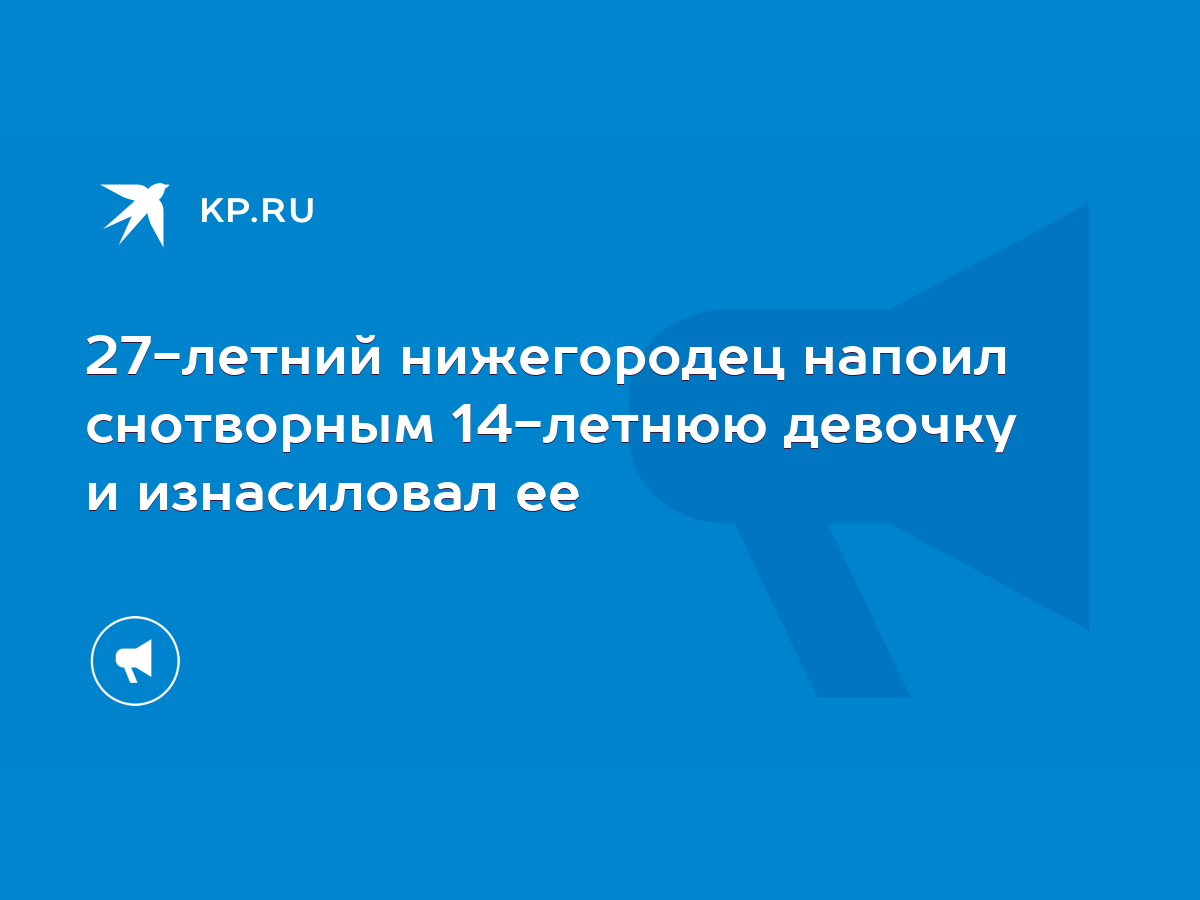 KP.RU

27-летний нижегородец напоил снотворным 14-летнюю девочку и изнасиловал ее